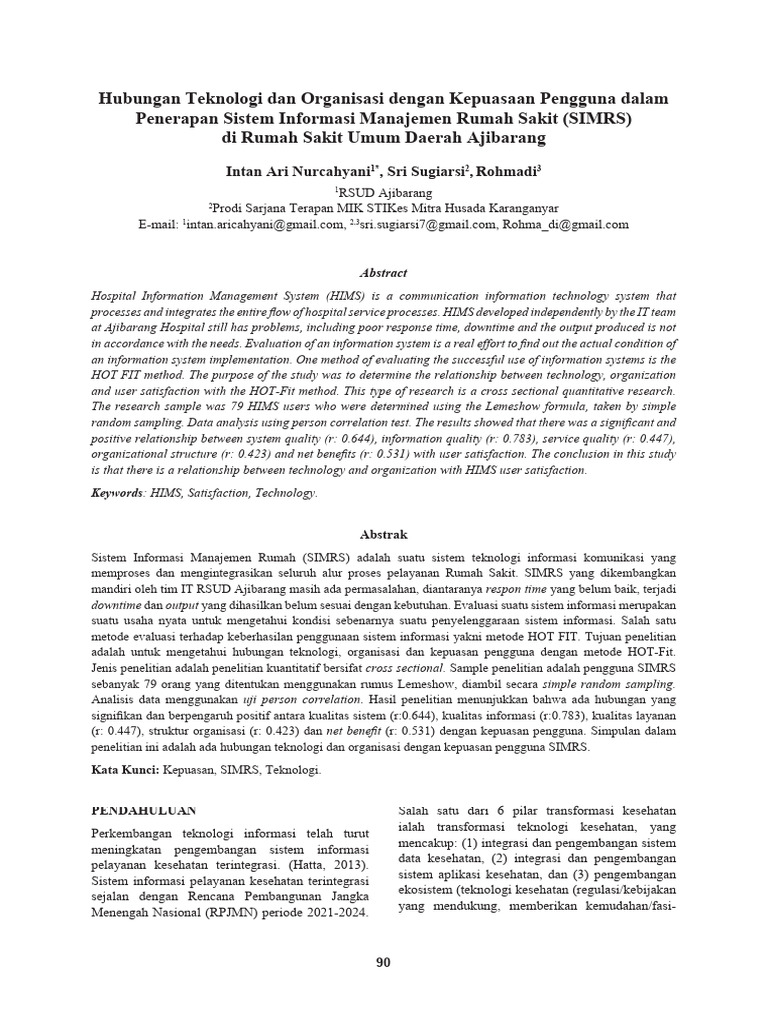 Hubungan Teknologi dan Organisasi dengan Kepuasaan Pengguna dalam Penerapan Sistem Informasi Manajemen Rumah Sakit (SIMRS) di Rumah Sakit Umum Daerah Ajibarang

Intan Ari Nurcahyani$^{1*}$, Sri Sugiarsi$^{2}$, Rohmadi$^{3}$

$^{1}$RSUD Ajibarang
$^{2}$Prodi Sarjana Terapan MIK STIKes Mitra Husada Karanganyar
E-mail: $^{1}$intan.aricahyani@gmail.com, $^{2,3}$sri.sugiarsi7@gmail.com, Rohma_di@gmail.com

Abstract

Hospital Information Management System (HIMS) is a communication information technology system that processes and integrates the entire flow of hospital service processes. HIMS developed independently by the IT team at Ajibarang Hospital still has problems, including poor response time, downtime and the output produced is not in accordance with the needs. Evaluation of an information system is a real effort to find out the actual condition of an information system implementation. One method of evaluating the successful use of information systems is the HOT FIT method. The purpose of the study was to determine the relationship between technology, organization and user satisfaction with the HOT-Fit method. This type of research is a cross sectional quantitative research. The research sample was 79 HIMS users who were determined using the Lemeshow formula, taken by simple random sampling. Data analysis using person correlation test. The results showed that there was a significant and positive relationship between system quality (r: 0.644), information quality (r: 0.783), service quality (r: 0.447), organizational structure (r: 0.423) and net benefits (r: 0.531) with user satisfaction. The conclusion in this study is that there is a relationship between technology and organization with HIMS user satisfaction.

Keywords: HIMS, Satisfaction, Technology.

Abstrak

Sistem Informasi Manajemen Rumah (SIMRS) adalah suatu sistem teknologi informasi komunikasi yang memproses dan mengintegrasikan seluruh alur proses pelayanan Rumah Sakit. SIMRS yang dikembangkan mandiri oleh tim IT RSUD Ajibarang masih ada permasalahan, diantaranya respon time yang belum baik, terjadi downtime dan output yang dihasilkan belum sesuai dengan kebutuhan. Evaluasi suatu sistem informasi merupakan suatu usaha nyata untuk mengetahui kondisi sebenarnya suatu penyelenggaraan sistem informasi. Salah satu metode evaluasi terhadap keberhasilan penggunaan sistem informasi yakni metode HOT FIT. Tujuan penelitian adalah untuk mengetahui hubungan teknologi, organisasi dan kepuasan pengguna dengan metode HOT-Fit. Jenis penelitian adalah penelitian kuantitatif bersifat cross sectional. Sample penelitian adalah pengguna SIMRS sebanyak 79 orang yang ditentukan menggunakan rumus Lemeshow, diambil secara simple random sampling. Analisis data menggunakan uji person correlation. Hasil penelitian menunjukkan bahwa ada hubungan yang signifikan dan berpengaruh positif antara kualitas sistem (r:0.644), kualitas informasi (r:0.783), kualitas layanan (r: 0.447), struktur organisasi (r: 0.423) dan net benefit (r: 0.531) dengan kepuasan pengguna. Simpulan dalam penelitian ini adalah ada hubungan teknologi dan organisasi dengan kepuasan pengguna SIMRS.

Kata Kunci: Kepuasan, SIMRS, Teknologi.

PENDAHULUAN

Perkembangan teknologi informasi telah turut meningkatkan pengembangan sistem informasi pelayanan kesehatan terintegrasi. (Hatta, 2013). Sistem informasi pelayanan kesehatan terintegrasi sejalan dengan Rencana Pembangunan Jangka Menengah Nasional (RPJMN) periode 2021-2024.

Salah satu dari 6 pilar transformasi kesehatan ialah transformasi teknologi kesehatan, yang mencakup: (1) integrasi dan pengembangan sistem data kesehatan, (2) integrasi dan pengembangan sistem aplikasi kesehatan, dan (3) pengembangan ekosistem (teknologi kesehatan (regulasi/kebijakan yang mendukung, memberikan kemudahan/fasi-

90